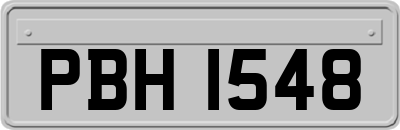 PBH 1548